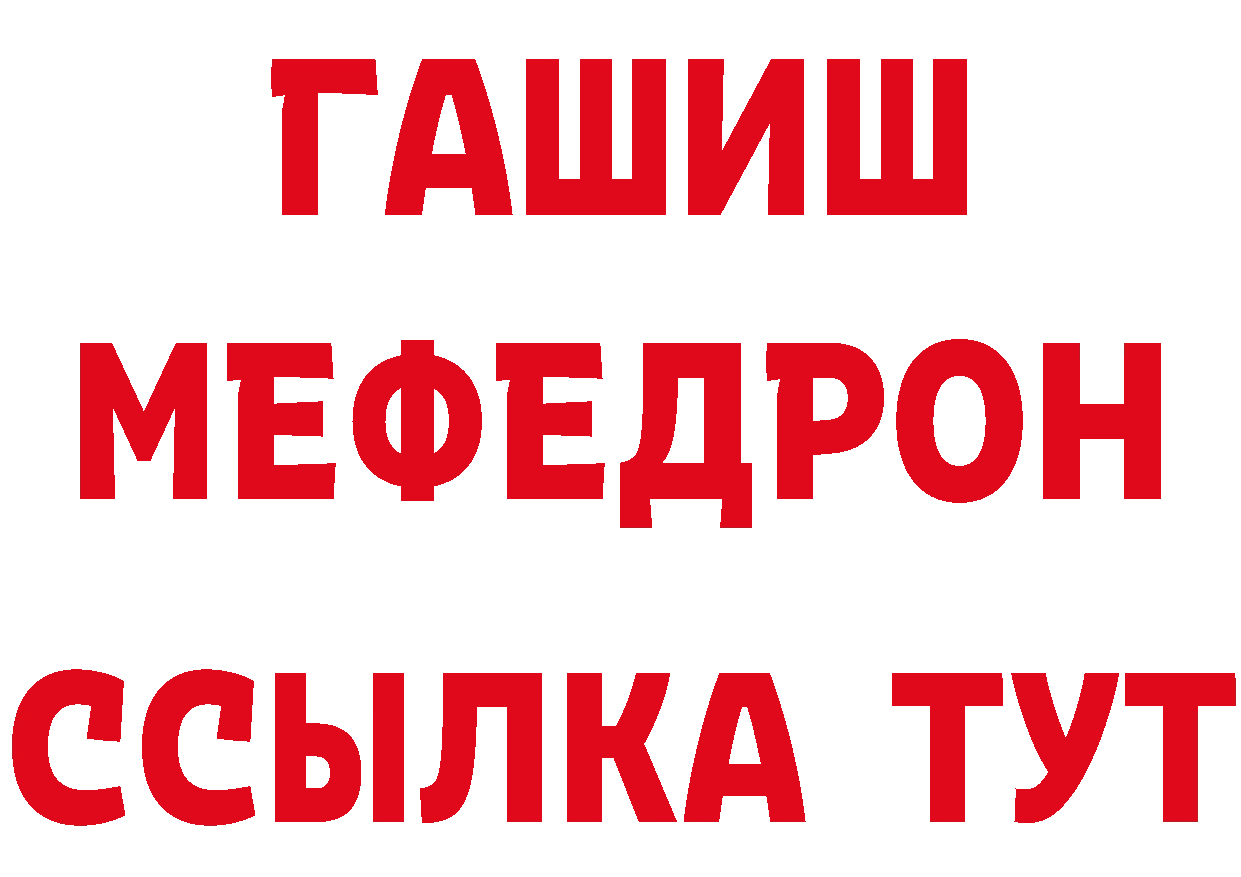 ГАШИШ
МЕФЕДРОН
ССЫЛКА ТУТ